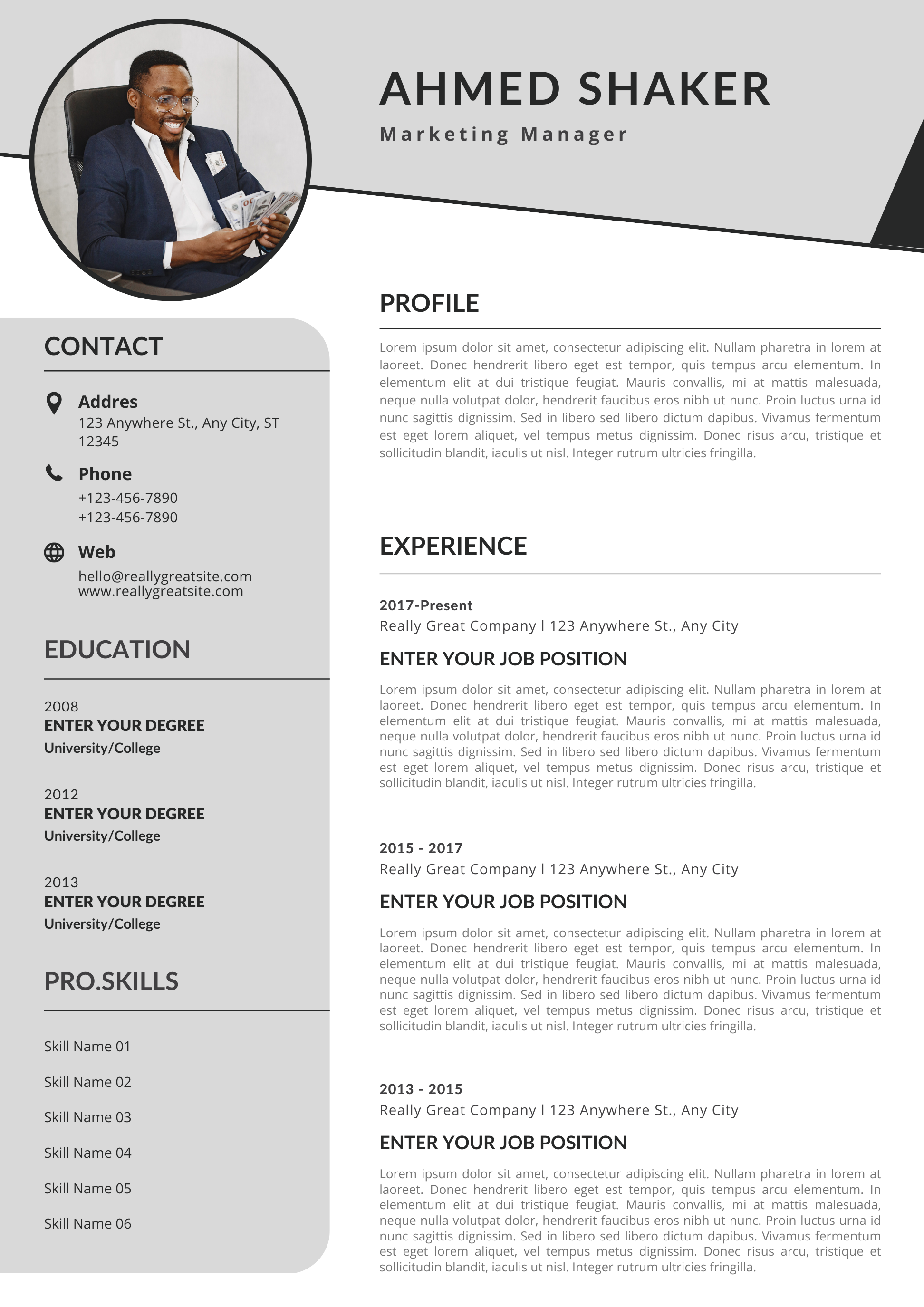 AHMED SHAKER

Marketing Manager

CONTACT

Addres
123 Anywhere St., Any City, ST 12345

Phone
+123-456-7890
+123-456-7890

Web
hello@reallygreatsite.com
www.reallygreatsite.com

EDUCATION

2008
ENTER YOUR DEGREE
University/College

2012
ENTER YOUR DEGREE
University/College

2013
ENTER YOUR DEGREE
University/College

PRO.SKILLS

Skill Name 01

Skill Name 02

Skill Name 03

Skill Name 04

Skill Name 05

Skill Name 06

PROFILE

Lorem ipsum dolor sit amet, consectetur adipiscing elit. Nullam pharetra in lorem at laoreet. Donec hendrerit libero eget est tempor, quis tempus arcu elementum. In elementum elit at dui tristique feugiat. Mauris convallis, mi at mattis malesuada, neque nulla volutpat dolor, hendrerit faucibus eros nibh ut nunc. Proin luctus urna id nunc sagittis dignissim. Sed in libero sed libero dictum dapibus. Vivamus fermentum est eget lorem aliquet, vel tempus metus dignissim. Donec risus arcu, tristique et sollicitudin blandit, iaculis ut nisl. Integer rutrum ultricies fringilla.

EXPERIENCE

2017-Present
Really Great Company l 123 Anywhere St., Any City

ENTER YOUR JOB POSITION

Lorem ipsum dolor sit amet, consectetur adipiscing elit. Nullam pharetra in lorem at laoreet. Donec hendrerit libero eget est tempor, quis tempus arcu elementum. In elementum elit at dui tristique feugiat. Mauris convallis, mi at mattis malesuada, neque nulla volutpat dolor, hendrerit faucibus eros nibh ut nunc. Proin luctus urna id nunc sagittis dignissim. Sed in libero sed libero dictum dapibus. Vivamus fermentum est eget lorem aliquet, vel tempus metus dignissim. Donec risus arcu, tristique et sollicitudin blandit, iaculis ut nisl. Integer rutrum ultricies fringilla.

2015 - 2017
Really Great Company l 123 Anywhere St., Any City

ENTER YOUR JOB POSITION

Lorem ipsum dolor sit amet, consectetur adipiscing elit. Nullam pharetra in lorem at laoreet. Donec hendrerit libero eget est tempor, quis tempus arcu elementum. In elementum elit at dui tristique feugiat. Mauris convallis, mi at mattis malesuada, neque nulla volutpat dolor, hendrerit faucibus eros nibh ut nunc. Proin luctus urna id nunc sagittis dignissim. Sed in libero sed libero dictum dapibus. Vivamus fermentum est eget lorem aliquet, vel tempus metus dignissim. Donec risus arcu, tristique et sollicitudin blandit, iaculis ut nisl. Integer rutrum ultricies fringilla.

2013 - 2015
Really Great Company l 123 Anywhere St., Any City

ENTER YOUR JOB POSITION

Lorem ipsum dolor sit amet, consectetur adipiscing elit. Nullam pharetra in lorem at laoreet. Donec hendrerit libero eget est tempor, quis tempus arcu elementum. In elementum elit at dui tristique feugiat. Mauris convallis, mi at mattis malesuada, neque nulla volutpat dolor, hendrerit faucibus eros nibh ut nunc. Proin luctus urna id nunc sagittis dignissim. Sed in libero sed libero dictum dapibus. Vivamus fermentum est eget lorem aliquet, vel tempus metus dignissim. Donec risus arcu, tristique et sollicitudin blandit, iaculis ut nisl. Integer rutrum ultricies fringilla.